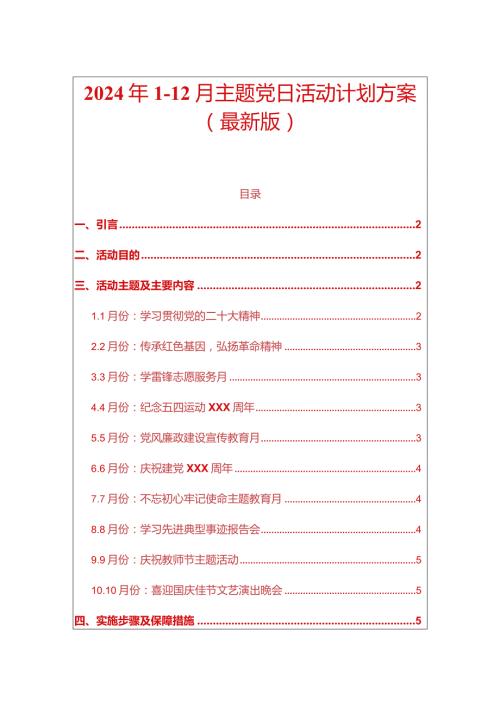 2024年1-12月主题党日活动计划方案（最新版）

目录

一、引言......2

二、活动目的......2

三、活动主题及主要内容......2

1.1月份：学习贯彻党的二十大精神......2

2.2月份：传承红色基因，弘扬革命精神......3

3.3月份：学雷锋志愿服务月......3

4.4月份：纪念五四运动XXX周年......3

5.5月份：党风廉政建设宣传教育月......3

6.6月份：庆祝建党XXX周年......4

7.7月份：不忘初心牢记使命主题教育月......4

8.8月份：学习先进典型事迹报告会......4

9.9月份：庆祝教师节主题活动......5

10.10月份：喜迎国庆佳节文艺演出晚会......5

四、实施步骤及保障措施......5